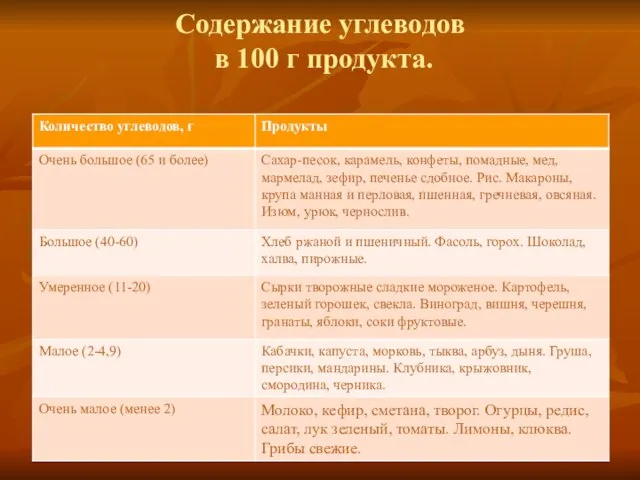 Содержание углеводов в 100 г продукта.

| Количество углеводов, г | Продукты |
|---|---|
| Очень большое (65 и более) | Сахар-песок, карамель, конфеты, помадные, мед, мармелад, зефир, печенье сдобное. Рис. Макароны, крупа манная и перловая, пшенная, гречневая, овсяная. Изюм, урюк, чернослив. |
| Большое (40-60) | Хлеб ржаной и пшеничный. Фасоль, горох. Шоколад, халва, пирожные. |
| Умеренное (11-20) | Сырки творожные сладкие мороженое. Картофель, зеленый горошек, свекла. Виноград, вишня, черешня, гранаты, яблоки, соки фруктовые. |
| Малое (2-4,9) | Кабачки, капуста, морковь, тыква, арбуз, дыня. Груша, персики, мандарины. Клубника, крыжовник, смородина, черника. |
| Очень малое (менее 2) | Молоко, кефир, сметана, творог. Огурцы, редис, салат, лук зеленый, томаты. Лимоны, клюква. Грибы свежие. |